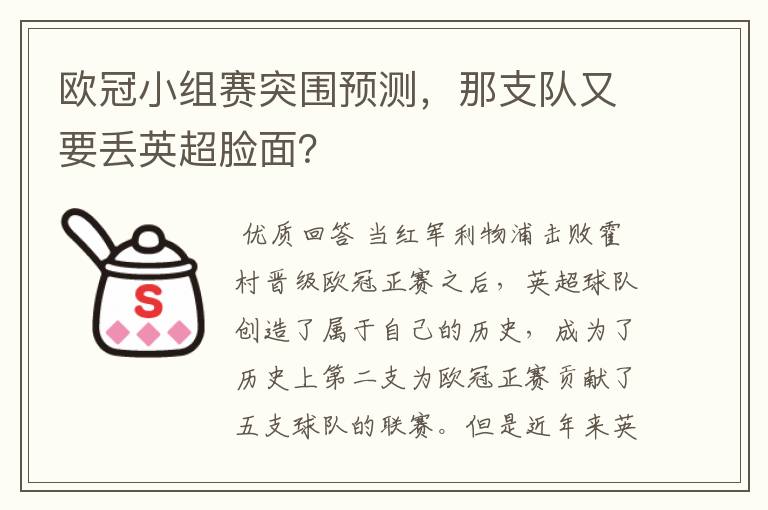 欧冠小组赛突围预测，那支队又要丢英超脸面?

S

优质回答 当红军利物浦击败霍村晋级欧冠正赛之后，英超球队创造了属于自己的历史，成为了历史上第二支为欧冠正赛贡献了五支球队的联赛。但是近年来英